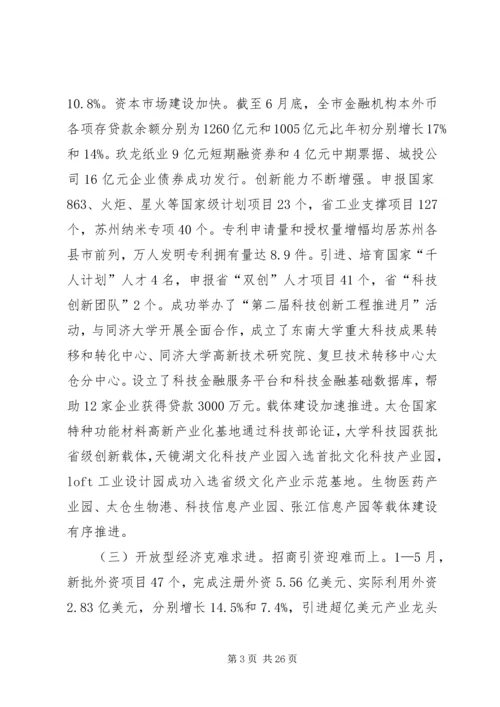 10.8%。资本市场建设加快。截至6月底，全市金融机构本外币各项存贷款余额分别为1260亿元和1005亿元,比年初分别增长17%和14%。玖龙纸业9亿元短期融资券和4亿元中期票据、城投公司16亿元企业债券成功发行。创新能力不断增强。申报国家863、火炬、星火等国家级计划项目23个，省工业支撑项目127个，苏州纳米专项40个。专利申请量和授权量增幅均居苏州各县市前列，万人发明专利拥有量达8.9件。引进、培育国家“千人计划”人才4名，申报省“双创”人才项目41个，省“科技创新团队”2个。成功举办了“第二届科技创新工程推进月”活动，与同济大学开展全面合作，成立了东南大学重大科技成果转移和转化中心、同济大学高新技术研究院、复旦技术转移中心太仓分中心。设立了科技金融服务平台和科技金融基础数据库，帮助12家企业获得贷款3000万元。载体建设加速推进。太仓国家特种功能材料高新产业化基地通过科技部论证，大学科技园获批省级创新载体，天镜湖文化科技产业园入选首批文化科技产业园，loft工业设计园成功入选省级文化产业示范基地。生物医药产业园、太仓生物港、科技信息产业园、张江信息产园等载体建设有序推进。

（三）开放型经济克难求进。招商引资迎难而上。1—5月，新批外资项目47个，完成注册外资5.56亿美元、实际利用外资2.83亿美元，分别增长14.5%和7.4%，引进超亿美元产业龙头

第3页 共26页